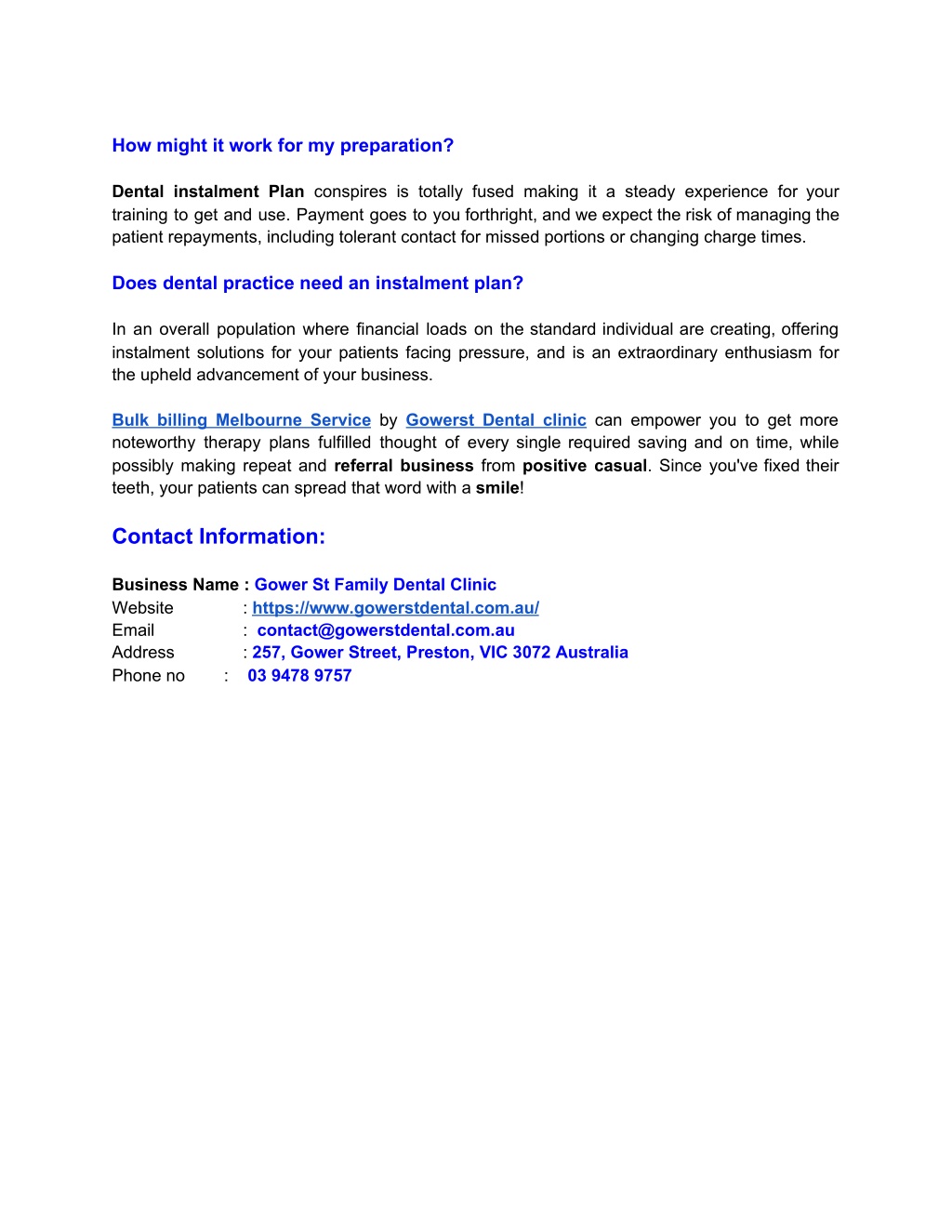 How might it work for my preparation?

Dental instalment Plan conspires is totally fused making it a steady experience for your training to get and use. Payment goes to you forthright, and we expect the risk of managing the patient repayments, including tolerant contact for missed portions or changing charge times.

Does dental practice need an instalment plan?

In an overall population where financial loads on the standard individual are creating, offering instalment solutions for your patients facing pressure, and is an extraordinary enthusiasm for the upheld advancement of your business.

Bulk billing Melbourne Service by Gowerst Dental clinic can empower you to get more noteworthy therapy plans fulfilled thought of every single required saving and on time, while possibly making repeat and referral business from positive casual. Since you've fixed their teeth, your patients can spread that word with a smile!

Contact Information:

Business Name : Gower St Family Dental Clinic
Website : https://www.gowerstdental.com.au/
Email : contact@gowerstdental.com.au
Address : 257, Gower Street, Preston, VIC 3072 Australia
Phone no : 03 9478 9757